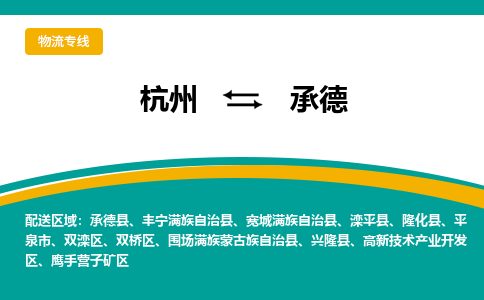 物流专线

杭州 ⇆ 承德

配送区域：承德县、丰宁满族自治县、宽城满族自治县、滦平县、隆化县、平泉市、双滦区、双桥区、围场满族蒙古族自治县、兴隆县、高新技术产业开发区、鹰手营子矿区